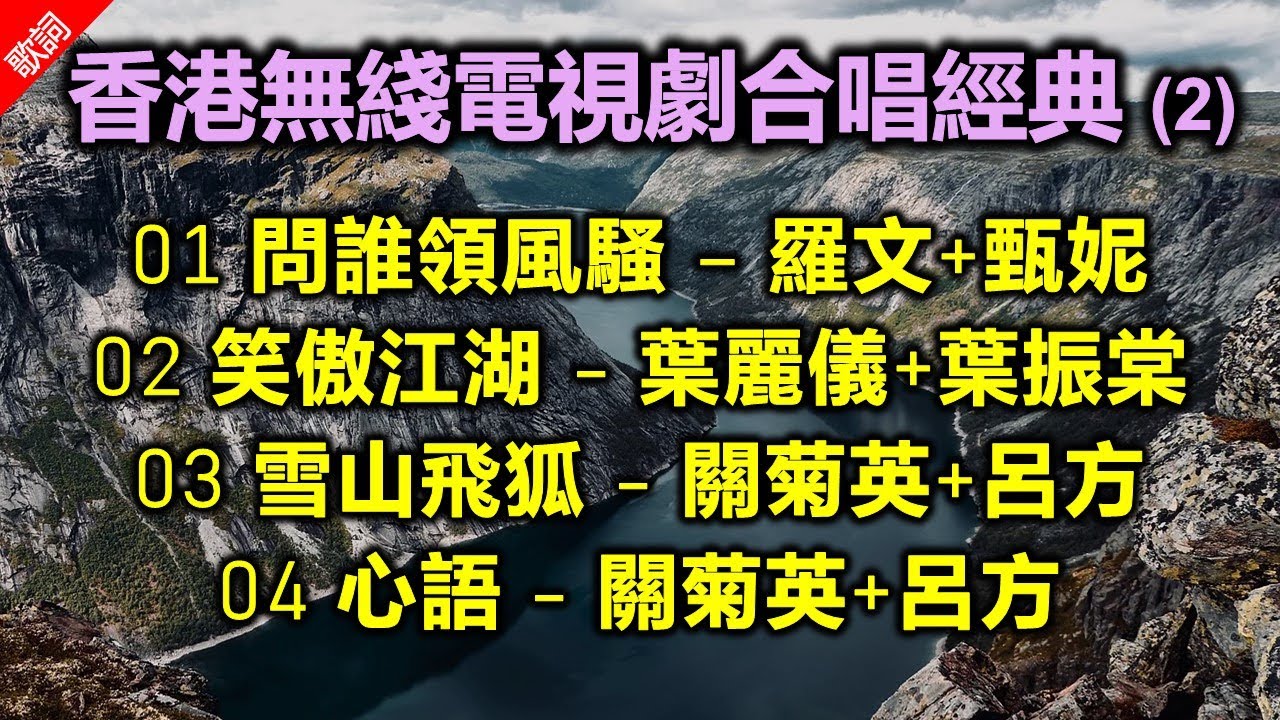 歌詞

香港無綫電視劇合唱經典 (2)

01 問誰領風騷 – 羅文+甄妮
02 笑傲江湖 – 葉麗儀+葉振棠
03 雪山飛狐 – 關菊英+呂方
04 心語 – 關菊英+呂方